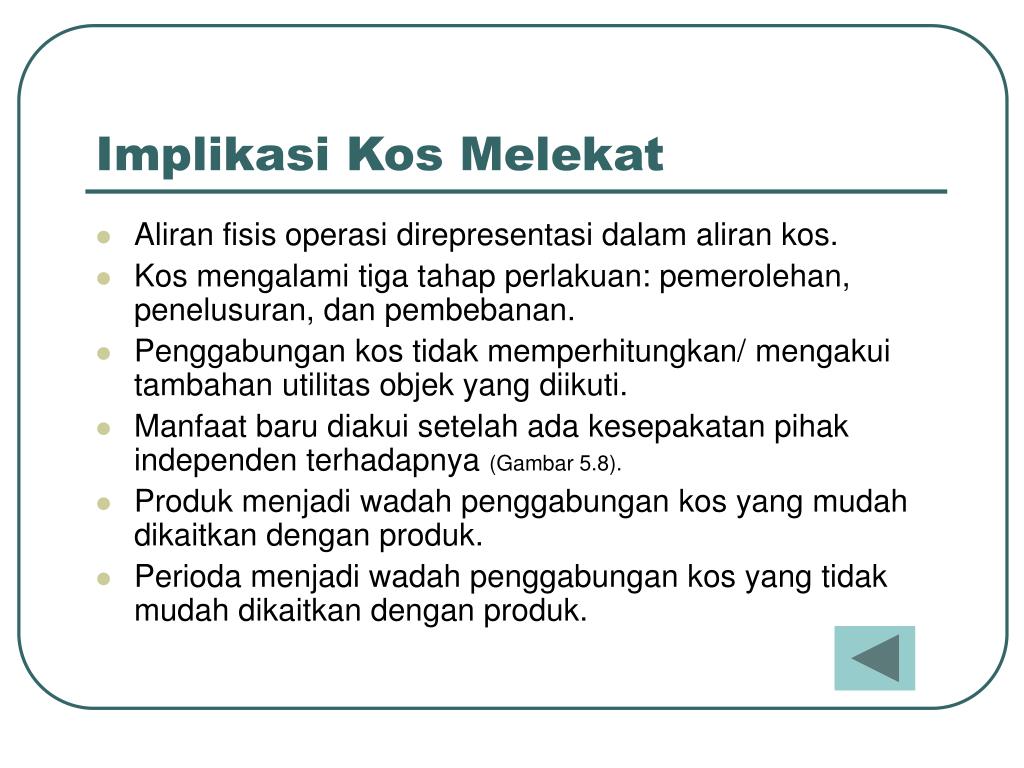 Implikasi Kos Melekat

- Aliran fisis operasi direpresentasi dalam aliran kos.
- Kos mengalami tiga tahap perlakuan: pemerolehan, penelusuran, dan pembebanan.
- Penggabungan kos tidak memperhitungkan/ mengakui tambahan utilitas objek yang diikuti.
- Manfaat baru diakui setelah ada kesepakatan pihak independen terhadapnya (Gambar 5.8).
- Produk menjadi wadah penggabungan kos yang mudah dikaitkan dengan produk.
- Perioda menjadi wadah penggabungan kos yang tidak mudah dikaitkan dengan produk.